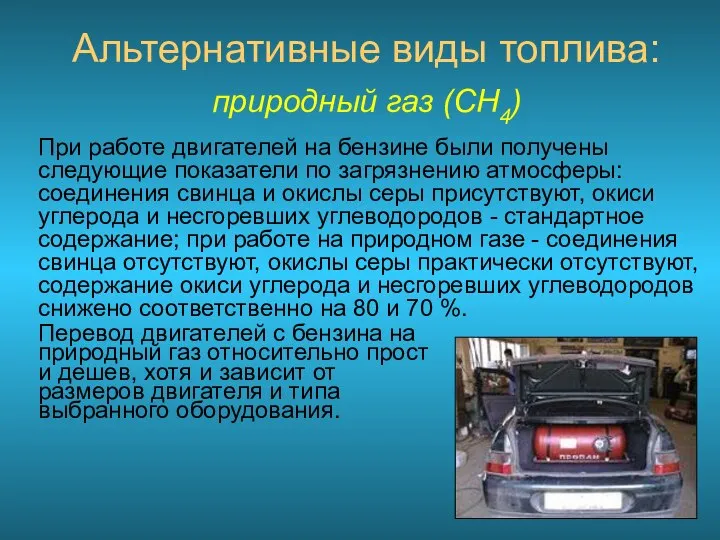 Альтернативные виды топлива:

природный газ ($CH_4$)

При работе двигателей на бензине были получены следующие показатели по загрязнению атмосферы: соединения свинца и окислы серы присутствуют, окиси углерода и несгоревших углеводородов - стандартное содержание; при работе на природном газе - соединения свинца отсутствуют, окислы серы практически отсутствуют, содержание окиси углерода и несгоревших углеводородов снижено соответственно на 80 и 70 %.

Перевод двигателей с бензина на природный газ относительно прост и дешев, хотя и зависит от размеров двигателя и типа выбранного оборудования.

ПРОПАН